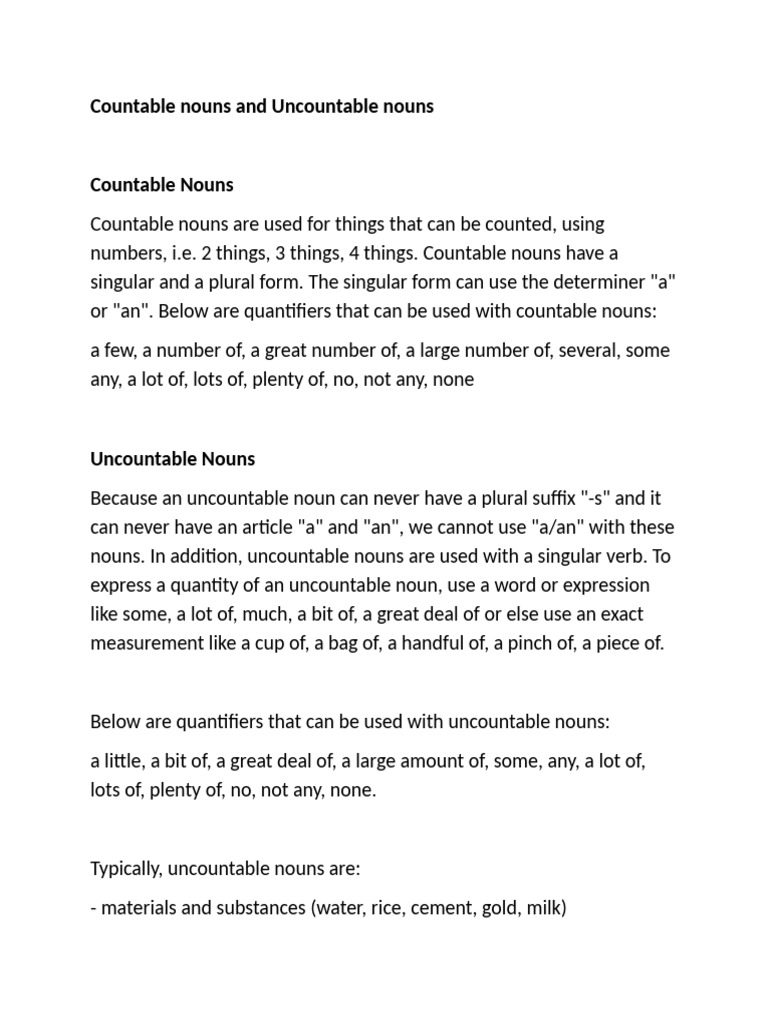 Countable nouns and Uncountable nouns

Countable Nouns

Countable nouns are used for things that can be counted, using numbers, i.e. 2 things, 3 things, 4 things. Countable nouns have a singular and a plural form. The singular form can use the determiner "a" or "an". Below are quantifiers that can be used with countable nouns:

a few, a number of, a great number of, a large number of, several, some any, a lot of, lots of, plenty of, no, not any, none

Uncountable Nouns

Because an uncountable noun can never have a plural suffix "-s" and it can never have an article "a" and "an", we cannot use "a/an" with these nouns. In addition, uncountable nouns are used with a singular verb. To express a quantity of an uncountable noun, use a word or expression like some, a lot of, much, a bit of, a great deal of or else use an exact measurement like a cup of, a bag of, a handful of, a pinch of, a piece of.

Below are quantifiers that can be used with uncountable nouns:

a little, a bit of, a great deal of, a large amount of, some, any, a lot of, lots of, plenty of, no, not any, none.

Typically, uncountable nouns are:

- materials and substances (water, rice, cement, gold, milk)